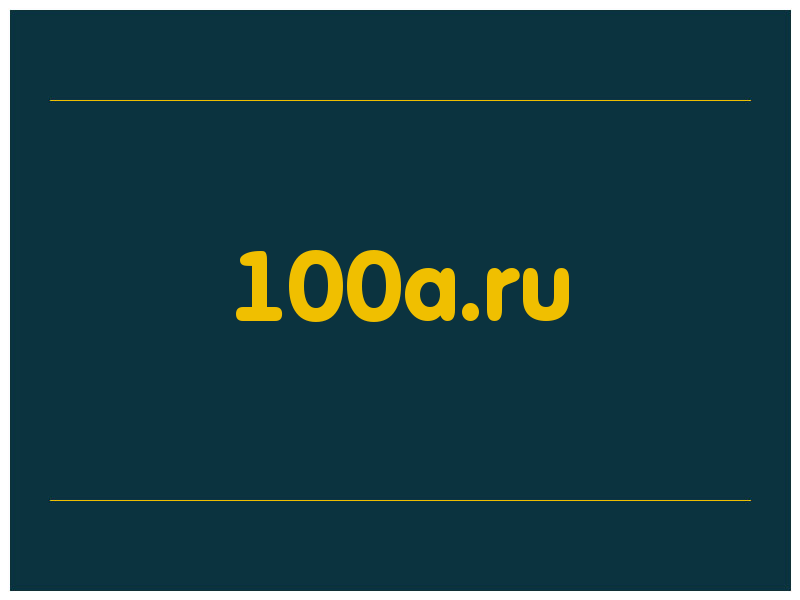 100a.ru